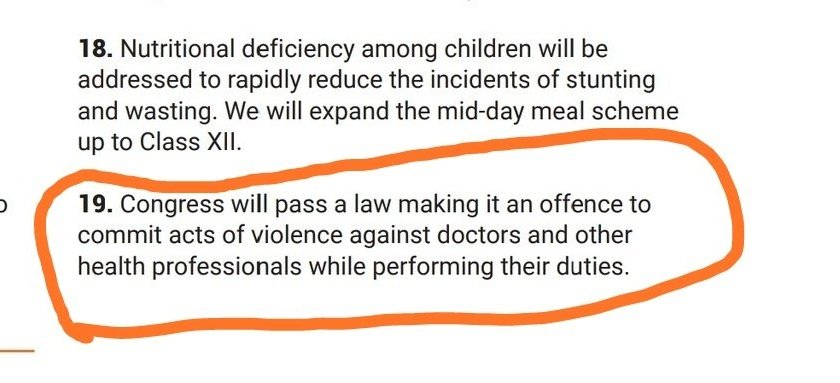 18. Nutritional deficiency among children will be addressed to rapidly reduce the incidents of stunting and wasting. We will expand the mid-day meal scheme up to Class XII.

19. Congress will pass a law making it an offence to commit acts of violence against doctors and other health professionals while performing their duties.